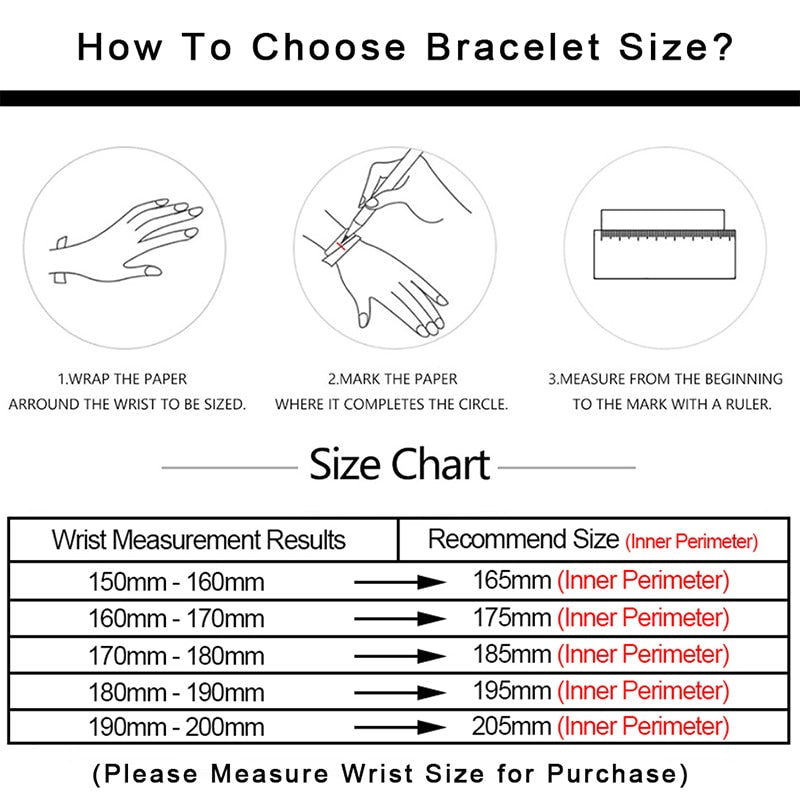 How To Choose Bracelet Size?

1.WRAP THE PAPER ARROUND THE WRIST TO BE SIZED.

2.MARK THE PAPER WHERE IT COMPLETES THE CIRCLE.

3.MEASURE FROM THE BEGINNING TO THE MARK WITH A RULER.

Size Chart

| Wrist Measurement Results | Recommend Size (Inner Perimeter) |
|---|---|
| 150mm - 160mm | 165mm (Inner Perimeter) |
| 160mm - 170mm | 175mm (Inner Perimeter) |
| 170mm - 180mm | 185mm (Inner Perimeter) |
| 180mm - 190mm | 195mm (Inner Perimeter) |
| 190mm - 200mm | 205mm (Inner Perimeter) |

(Please Measure Wrist Size for Purchase)